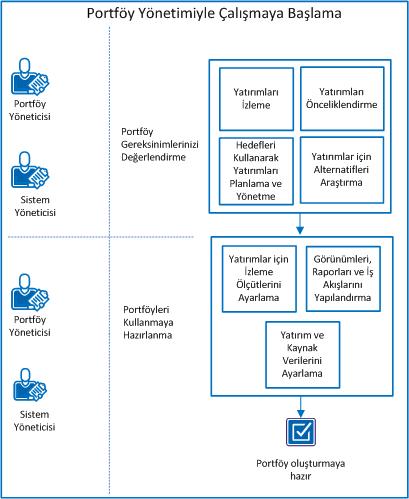 Portföy Yönetimiyle Çalışmaya Başlama

Portföy Yöneticisi

Sistem Yöneticisi

Portföy Gereksinimlerinizi Değerlendirme

Yatırımları İzleme

Yatırımları Önceliklendirme

Hedefleri Kullanarak Yatırımları Planlama ve Yönetme

Yatırımlar için Alternatifleri Araştırma

Portföy Yöneticisi

Sistem Yöneticisi

Portföyleri Kullanmaya Hazırlanma

Yatırımlar için İzleme Ölçütlerini Ayarlama

Görünümleri, Raporları ve İş Akışlarını Yapılandırma

Yatırım ve Kaynak Verilerini Ayarlama

Portföy oluşturmaya hazır